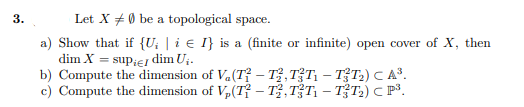 **3.** Let $X \neq \emptyset$ be a topological space.

a) Show that if $\{U_i \mid i \in I\}$ is a (finite or infinite) open cover of $X$, then $\dim X = \sup_{i \in I} \dim U_i$.

b) Compute the dimension of $V_a(T_1^2 - T_2^2, T_3^2 T_1 - T_3^2 T_2) \subset \mathbb{A}^3$.

c) Compute the dimension of $V_p(T_1^2 - T_2^2, T_3^2 T_1 - T_3^2 T_2) \subset \mathbb{P}^3$.